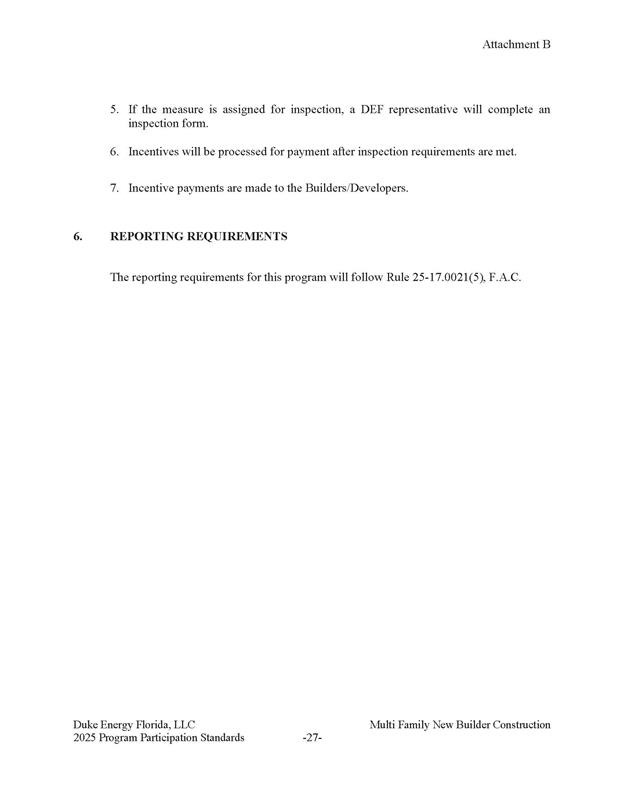 Attachment B

5. If the measure is assigned for inspection, a DEF representative will complete an inspection form.

6. Incentives will be processed for payment after inspection requirements are met.

7. Incentive payments are made to the Builders/Developers.

6. REPORTING REQUIREMENTS

The reporting requirements for this program will follow Rule 25-17.0021(5), F.A.C.

Duke Energy Florida, LLC
2025 Program Participation Standards -27-
Multi Family New Builder Construction